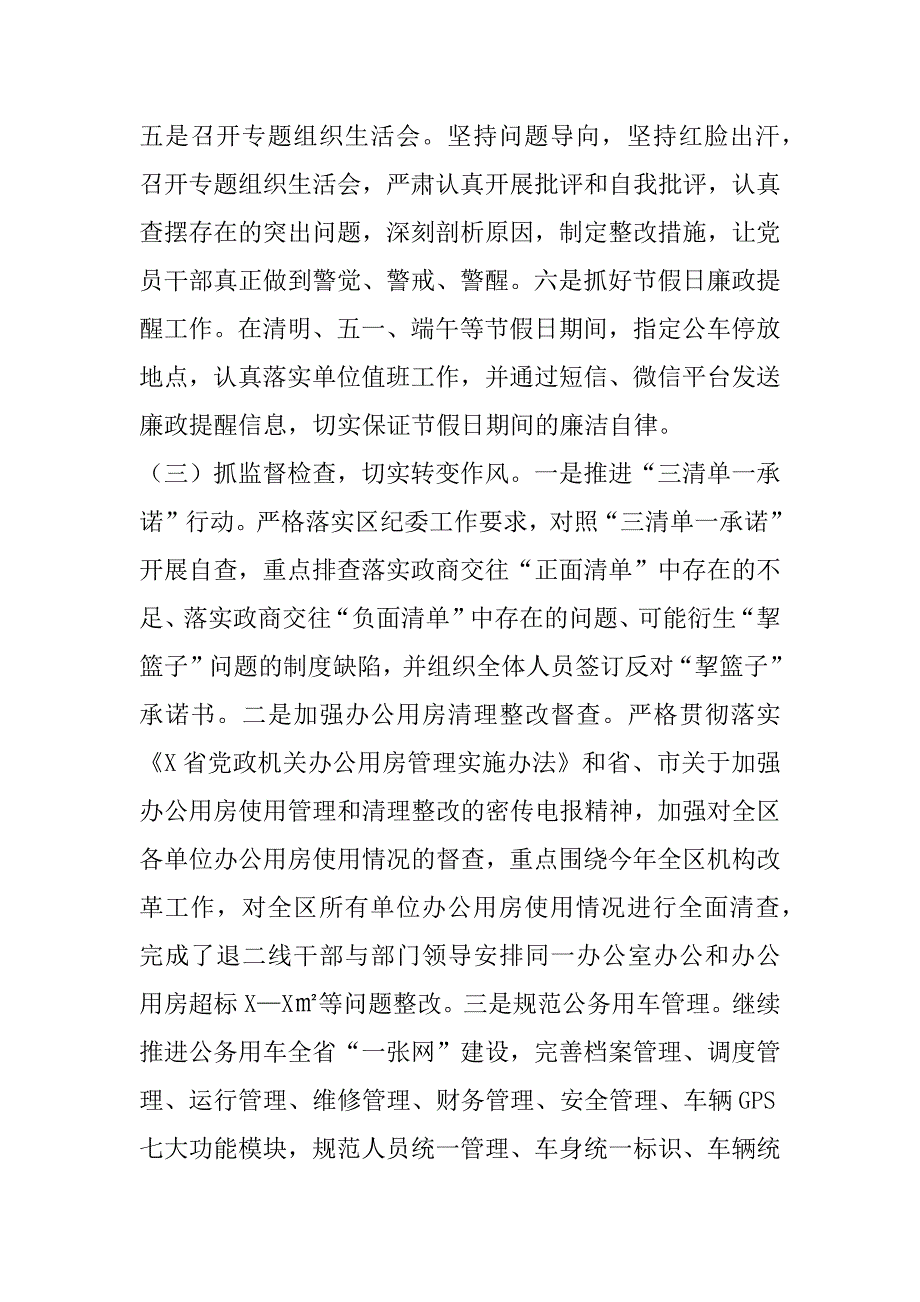 五是召开专题组织生活会。坚持问题导向，坚持红脸出汗，召开专题组织生活会，严肃认真开展批评和自我批评，认真查摆存在的突出问题，深刻剖析原因，制定整改措施，让党员干部真正做到警觉、警戒、警醒。六是抓好节假日廉政提醒工作。在清明、五一、端午等节假日期间，指定公车停放地点，认真落实单位值班工作，并通过短信、微信平台发送廉政提醒信息，切实保证节假日期间的廉洁自律。

（三）抓监督检查，切实转变作风。一是推进“三清单一承诺”行动。严格落实区纪委工作要求，对照“三清单一承诺”开展自查，重点排查落实政商交往“正面清单”中存在的不足、落实政商交往“负面清单”中存在的问题、可能衍生“挈篮子”问题的制度缺陷，并组织全体人员签订反对“挈篮子”承诺书。二是加强办公用房清理整改督查。严格贯彻落实《X省党政机关办公用房管理实施办法》和省、市关于加强办公用房使用管理和清理整改的密传电报精神，加强对全区各单位办公用房使用情况的督查，重点围绕今年全区机构改革工作，对全区所有单位办公用房使用情况进行全面清查，完成了退二线干部与部门领导安排同一办公室办公和办公用房超标X—X㎡等问题整改。三是规范公务用车管理。继续推进公务用车全省“一张网”建设，完善档案管理、调度管理、运行管理、维修管理、财务管理、安全管理、车辆GPS七大功能模块，规范人员统一管理、车身统一标识、车辆统